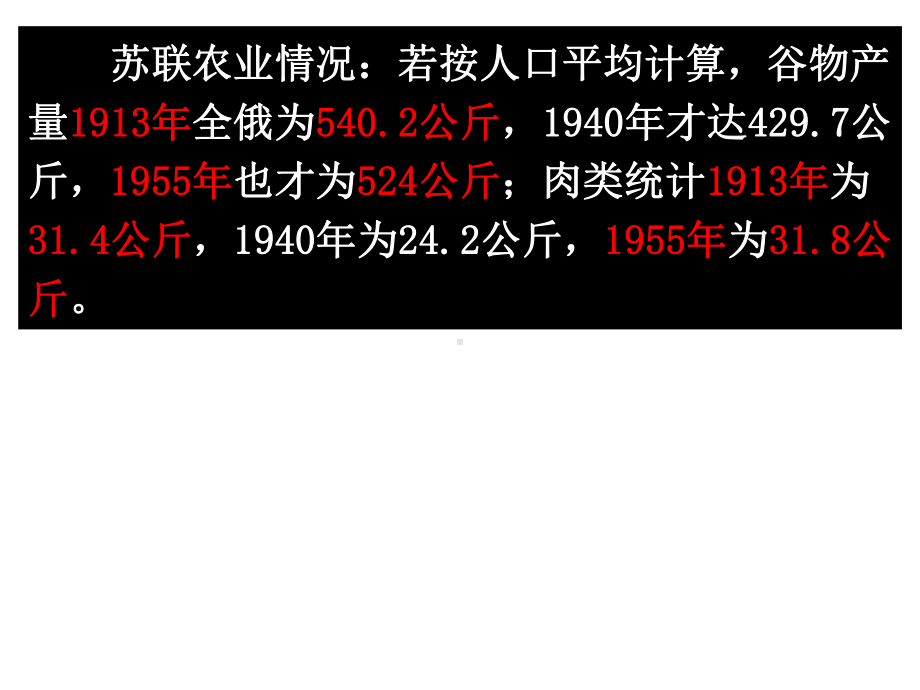 苏联农业情况：若按人口平均计算，谷物产量1913年全俄为540.2公斤，1940年才达429.7公斤，1955年也才为524公斤；肉类统计1913年为31.4公斤，1940年为24.2公斤，1955年为31.8公斤。